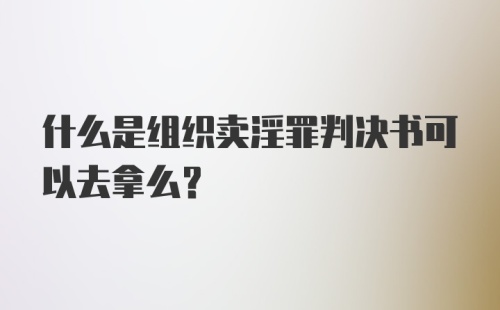 什么是组织卖淫罪判决书可以去拿么?